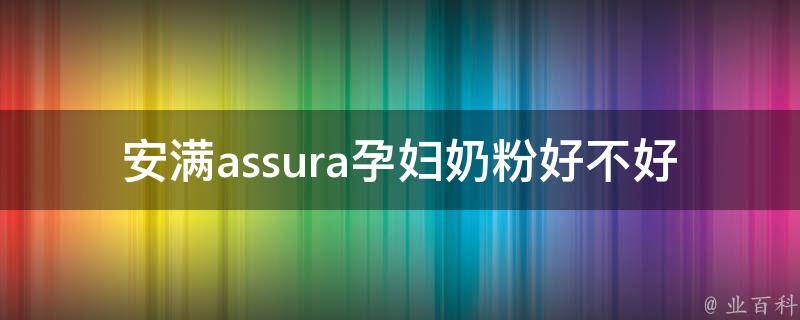 安满assura孕妇奶粉好不好

@ 业百科